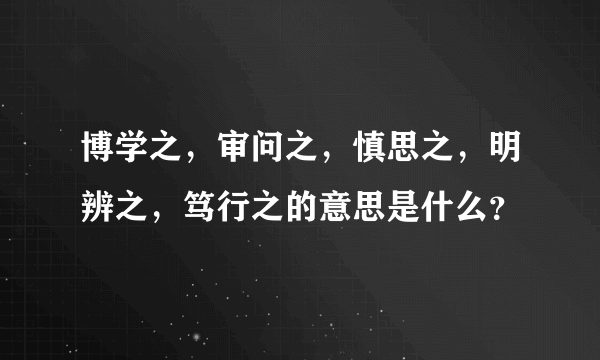 博学之，审问之，慎思之，明辨之，笃行之的意思是什么？